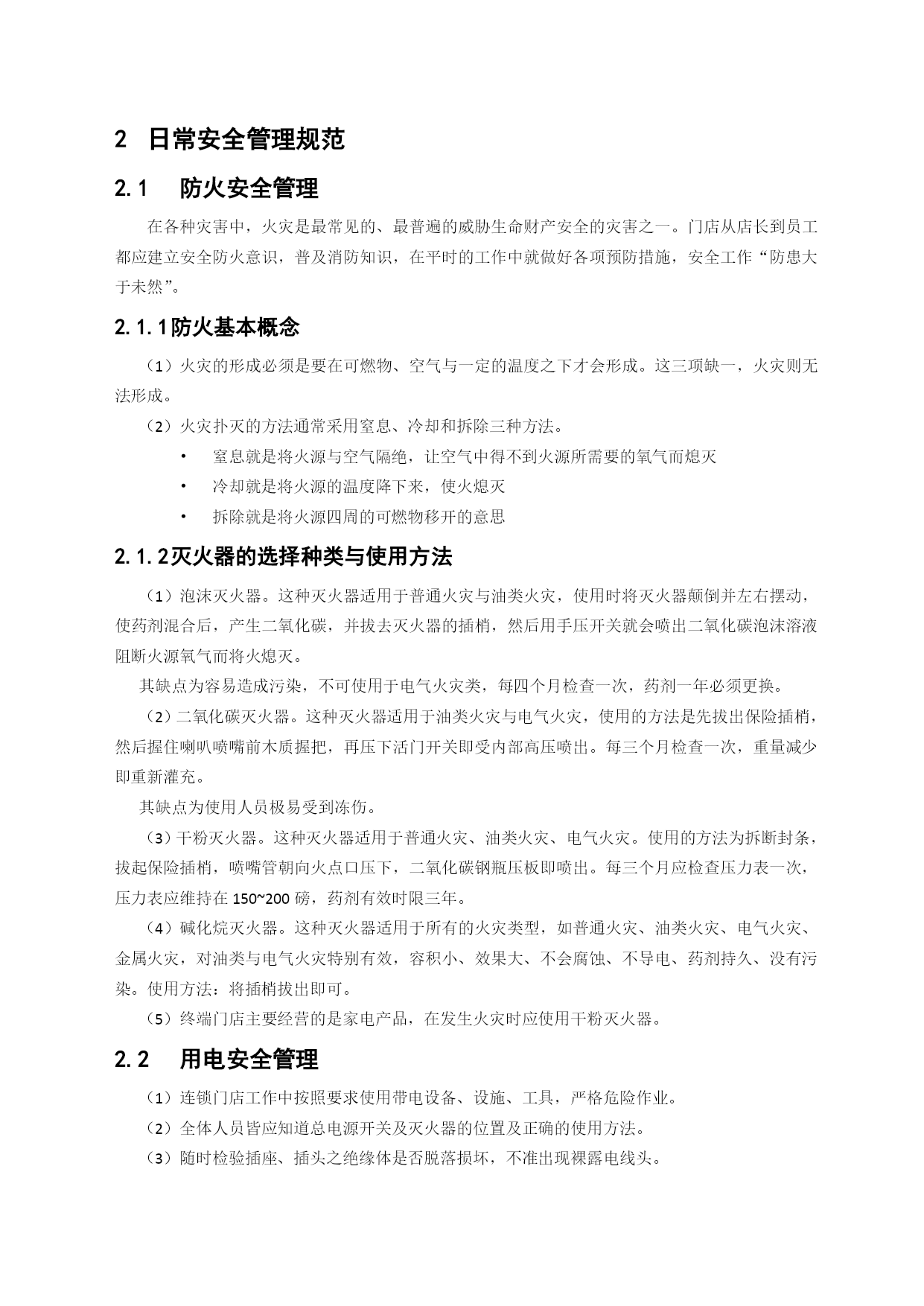 2 日常安全管理规范

2.1 防火安全管理

在各种灾害中，火灾是最常见的、最普遍的威胁生命财产安全的灾害之一。门店从店长到员工都应建立安全防火意识，普及消防知识，在平时的工作中就做好各项预防措施，安全工作“防患大于未然”。

2.1.1防火基本概念

（1）火灾的形成必须是要在可燃物、空气与一定的温度之下才会形成。这三项缺一，火灾则无法形成。

（2）火灾扑灭的方法通常采用窒息、冷却和拆除三种方法。

• 窒息就是将火源与空气隔绝，让空气中得不到火源所需要的氧气而熄灭

• 冷却就是将火源的温度降下来，使火熄灭

• 拆除就是将火源四周的可燃物移开的意思

2.1.2灭火器的选择种类与使用方法

（1）泡沫灭火器。这种灭火器适用于普通火灾与油类火灾，使用时将灭火器颠倒并左右摆动，使药剂混合后，产生二氧化碳，并拔去灭火器的插梢，然后用手压开关就会喷出二氧化碳泡沫溶液阻断火源氧气而将火熄灭。

其缺点为容易造成污染，不可使用于电气火灾类，每四个月检查一次，药剂一年必须更换。

（2）二氧化碳灭火器。这种灭火器适用于油类火灾与电气火灾，使用的方法是先拔出保险插梢，然后握住喇叭喷嘴前木质握把，再压下活门开关即受内部高压喷出。每三个月检查一次，重量减少即重新灌充。

其缺点为使用人员极易受到冻伤。

（3）干粉灭火器。这种灭火器适用于普通火灾、油类火灾、电气火灾。使用的方法为拆断封条，拔起保险插梢，喷嘴管朝向火点口压下，二氧化碳钢瓶压板即喷出。每三个月应检查压力表一次，压力表应维持在 150~200 磅，药剂有效时限三年。

（4）碱化烷灭火器。这种灭火器适用于所有的火灾类型，如普通火灾、油类火灾、电气火灾、金属火灾，对油类与电气火灾特别有效，容积小、效果大、不会腐蚀、不导电、药剂持久、没有污染。使用方法：将插梢拔出即可。

（5）终端门店主要经营的是家电产品，在发生火灾时应使用干粉灭火器。

2.2 用电安全管理

（1）连锁门店工作中按照要求使用带电设备、设施、工具，严格危险作业。

（2）全体人员皆应知道总电源开关及灭火器的位置及正确的使用方法。

（3）随时检验插座、插头之绝缘体是否脱落损坏，不准出现裸露电线头。